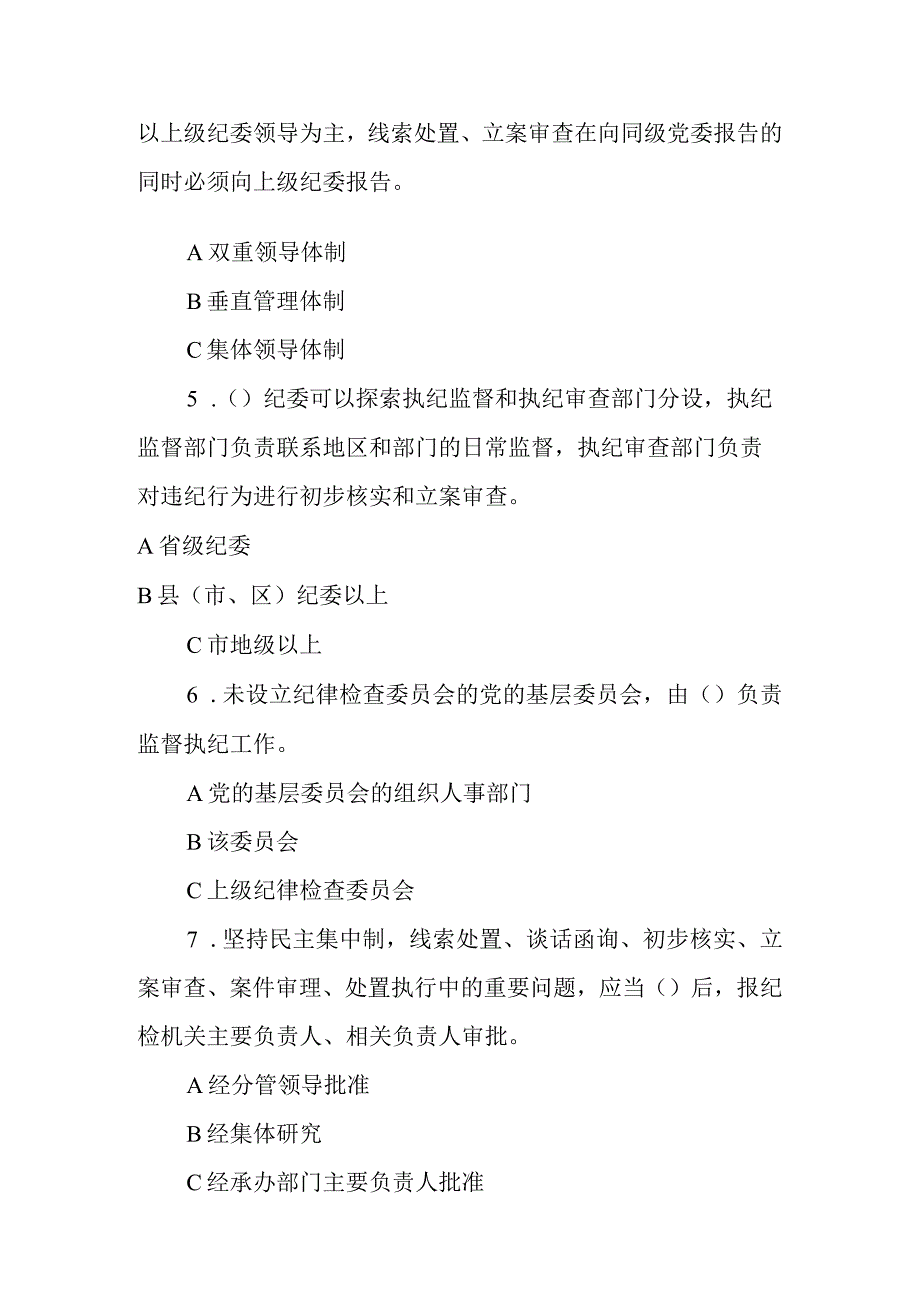 以上级纪委领导为主，线索处置、立案审查在向同级党委报告的同时必须向上级纪委报告。

A 双重领导体制

B 垂直管理体制

C 集体领导体制

5．()纪委可以探索执纪监督和执纪审查部门分设，执纪监督部门负责联系地区和部门的日常监督，执纪审查部门负责对违纪行为进行初步核实和立案审查。

A 省级纪委

B 县（市、区）纪委以上

C 市地级以上

6．未设立纪律检查委员会的党的基层委员会，由()负责监督执纪工作。

A 党的基层委员会的组织人事部门

B 该委员会

C 上级纪律检查委员会

7．坚持民主集中制，线索处置、谈话函询、初步核实、立案审查、案件审理、处置执行中的重要问题，应当()后，报纪检机关主要负责人、相关负责人审批。

A 经分管领导批准

B 经集体研究

C 经承办部门主要负责人批准